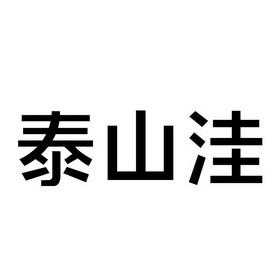 泰山洼